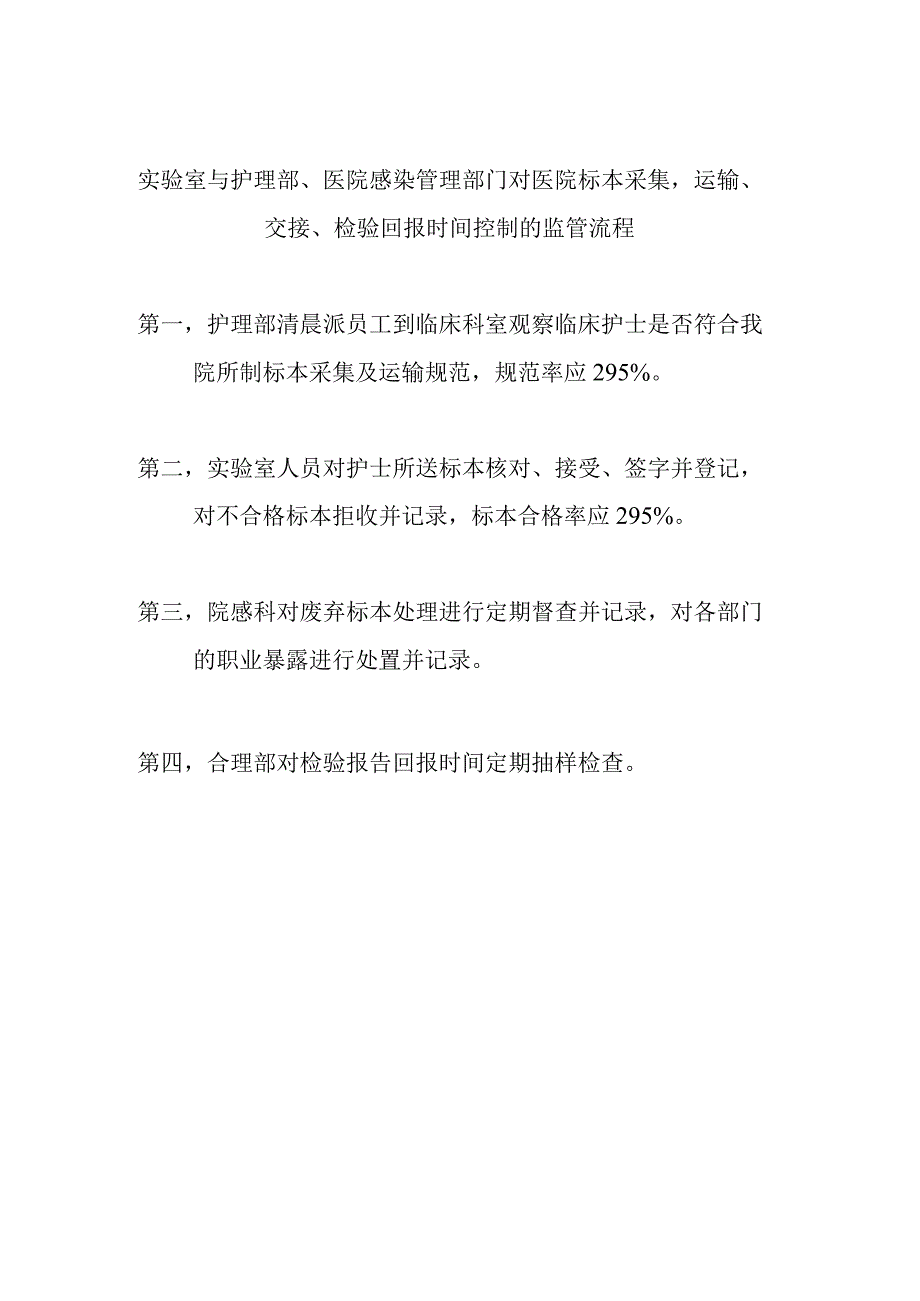 实验室与护理部、医院感染管理部门对医院标本采集，运输、交接、检验回报时间控制的监管流程

第一，护理部清晨派员工到临床科室观察临床护士是否符合我院所制标本采集及运输规范，规范率应295%。

第二，实验室人员对护士所送标本核对、接受、签字并登记，对不合格标本拒收并记录，标本合格率应295%。

第三，院感科对废弃标本处理进行定期督查并记录，对各部门的职业暴露进行处置并记录。

第四，合理部对检验报告回报时间定期抽样检查。